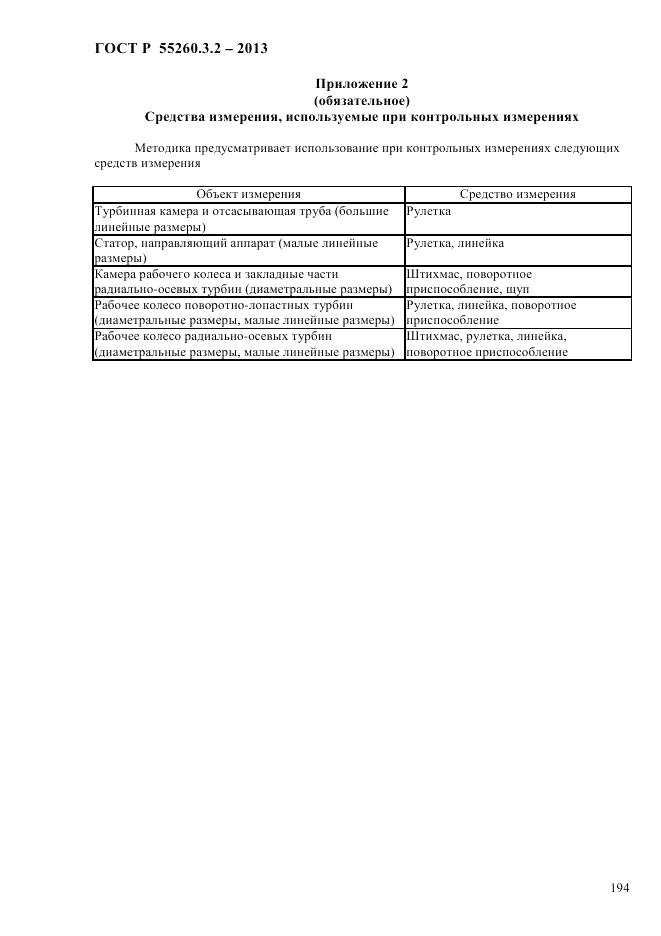 ГОСТ Р 55260.3.2 – 2013

Приложение 2
(обязательное)
Средства измерения, используемые при контрольных измерениях

Методика предусматривает использование при контрольных измерениях следующих средств измерения

| Объект измерения | Средство измерения |
|---|---|
| Турбинная камера и отсасывающая труба (большие линейные размеры) | Рулетка |
| Статор, направляющий аппарат (малые линейные размеры) | Рулетка, линейка |
| Камера рабочего колеса и закладные части радиально-осевых турбин (диаметральные размеры) | Штихмас, поворотное приспособление, щуп |
| Рабочее колесо поворотно-лопастных турбин (диаметральные размеры, малые линейные размеры) | Рулетка, линейка, поворотное приспособление |
| Рабочее колесо радиально-осевых турбин (диаметральные размеры, малые линейные размеры) | Штихмас, рулетка, линейка, поворотное приспособление |

194